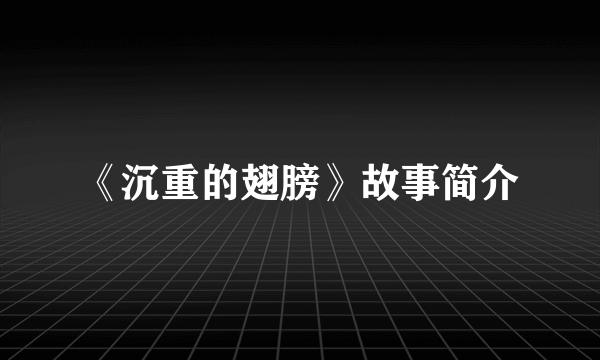 《沉重的翅膀》故事简介